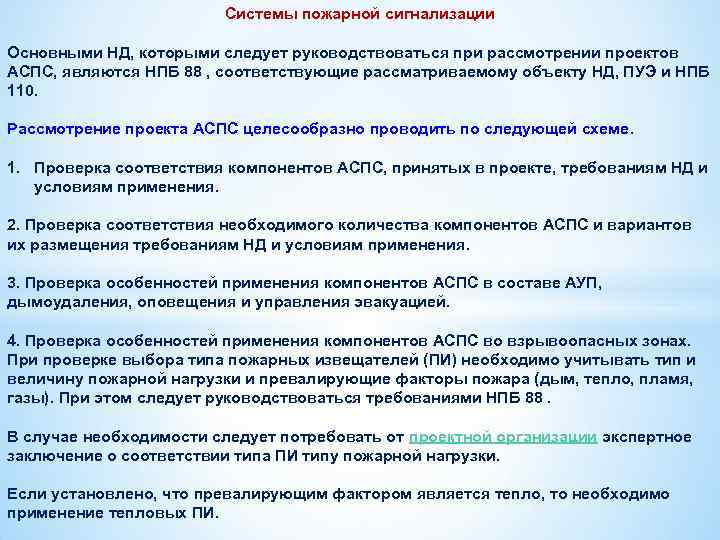 Системы пожарной сигнализации

Основными НД, которыми следует руководствоваться при рассмотрении проектов АСПС, являются НПБ 88 , соответствующие рассматриваемому объекту НД, ПУЭ и НПБ 110.

Рассмотрение проекта АСПС целесообразно проводить по следующей схеме.

1. Проверка соответствия компонентов АСПС, принятых в проекте, требованиям НД и условиям применения.

2. Проверка соответствия необходимого количества компонентов АСПС и вариантов их размещения требованиям НД и условиям применения.

3. Проверка особенностей применения компонентов АСПС в составе АУП, дымоудаления, оповещения и управления эвакуацией.

4. Проверка особенностей применения компонентов АСПС во взрывоопасных зонах. При проверке выбора типа пожарных извещателей (ПИ) необходимо учитывать тип и величину пожарной нагрузки и превалирующие факторы пожара (дым, тепло, пламя, газы). При этом следует руководствоваться требованиями НПБ 88 .

В случае необходимости следует потребовать от проектной организации экспертное заключение о соответствии типа ПИ типу пожарной нагрузки.

Если установлено, что превалирующим фактором является тепло, то необходимо применение тепловых ПИ.